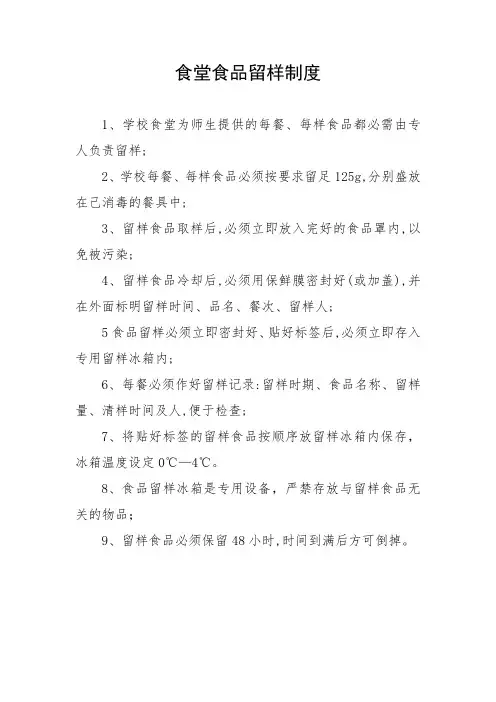 食堂食品留样制度

1、学校食堂为师生提供的每餐、每样食品都必需由专人负责留样；

2、学校每餐、每样食品必须按要求留足125g,分别盛放在已消毒的餐具中；

3、留样食品取样后,必须立即放入完好的食品罩内,以免被污染；

4、留样食品冷却后,必须用保鲜膜密封好(或加盖),并在外面标明留样时间、品名、餐次、留样人；

5食品留样必须立即密封好、贴好标签后,必须立即存入专用留样冰箱内；

6、每餐必须作好留样记录:留样时期、食品名称、留样量、清样时间及人,便于检查；

7、将贴好标签的留样食品按顺序放留样冰箱内保存,冰箱温度设定0℃—4℃。

8、食品留样冰箱是专用设备，严禁存放与留样食品无关的物品；

9、留样食品必须保留48小时,时间到满后方可倒掉。